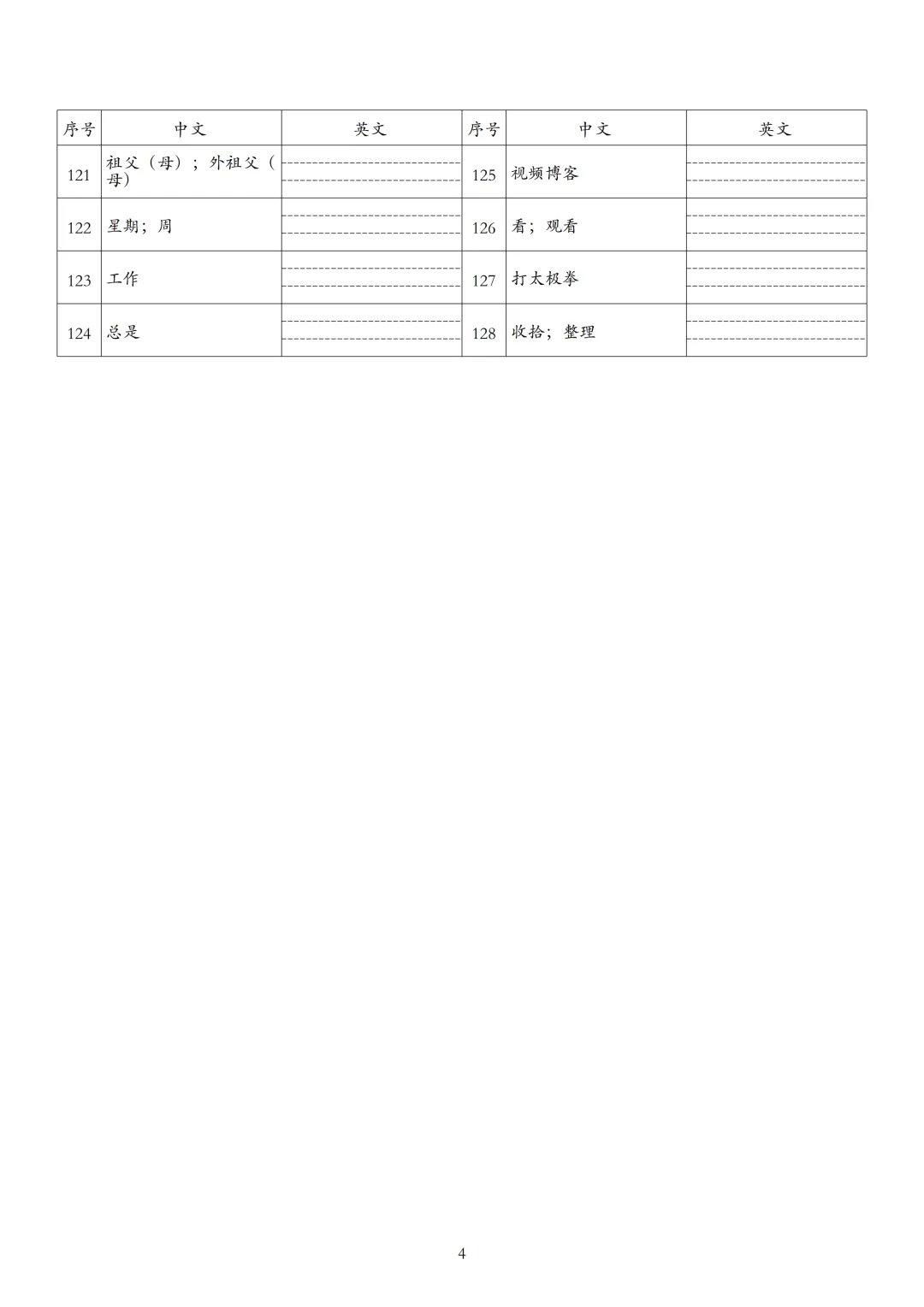 | 序号 | 中文 | 英文 | 序号 | 中文 | 英文 |
|---|---|---|---|---|---|
| 121 | 祖父（母）；外祖父（母） | | 125 | 视频博客 | |
| 122 | 星期；周 | | 126 | 看；观看 | |
| 123 | 工作 | | 127 | 打太极拳 | |
| 124 | 总是 | | 128 | 收拾；整理 | |

4